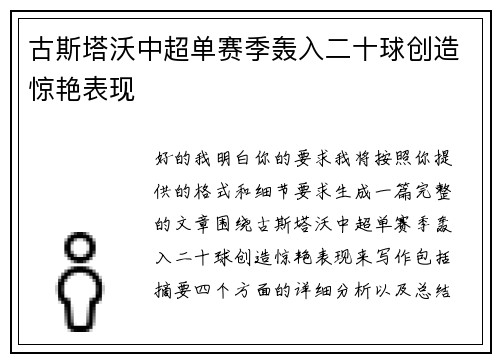 古斯塔沃中超单赛季轰入二十球创造惊艳表现

好的我明白你的要求我将按照你提供的格式和细节要求生成一篇完整的文章围绕古斯塔沃中超单赛季轰入二十球创造惊艳表现来写作包括摘要四个方面的详细分析以及总结